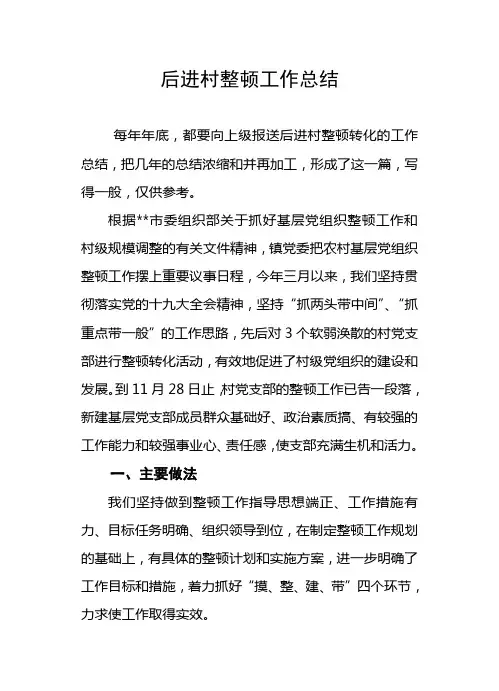 后进村整顿工作总结

每年年底，都要向上级报送后进村整顿转化的工作总结，把几年的总结浓缩和并再加工，形成了这一篇，写得一般，仅供参考。

根据**市委组织部关于抓好基层党组织整顿工作和村级规模调整的有关文件精神，镇党委把农村基层党组织整顿工作摆上重要议事日程，今年三月以来，我们坚持贯彻落实党的十九大全会精神，坚持“抓两头带中间”、“抓重点带一般”的工作思路，先后对3个软弱涣散的村党支部进行整顿转化活动，有效地促进了村级党组织的建设和发展。到11月28日止，村党支部的整顿工作已告一段落，新建基层党支部成员群众基础好、政治素质搞、有较强的工作能力和较强事业心、责任感，使支部充满生机和活力。

一、主要做法

我们坚持做到整顿工作指导思想端正、工作措施有力、目标任务明确、组织领导到位，在制定整顿工作规划的基础上，有具体的整顿计划和实施方案，进一步明确了工作目标和措施，着力抓好“摸、整、建、带”四个环节，力求使工作取得实效。